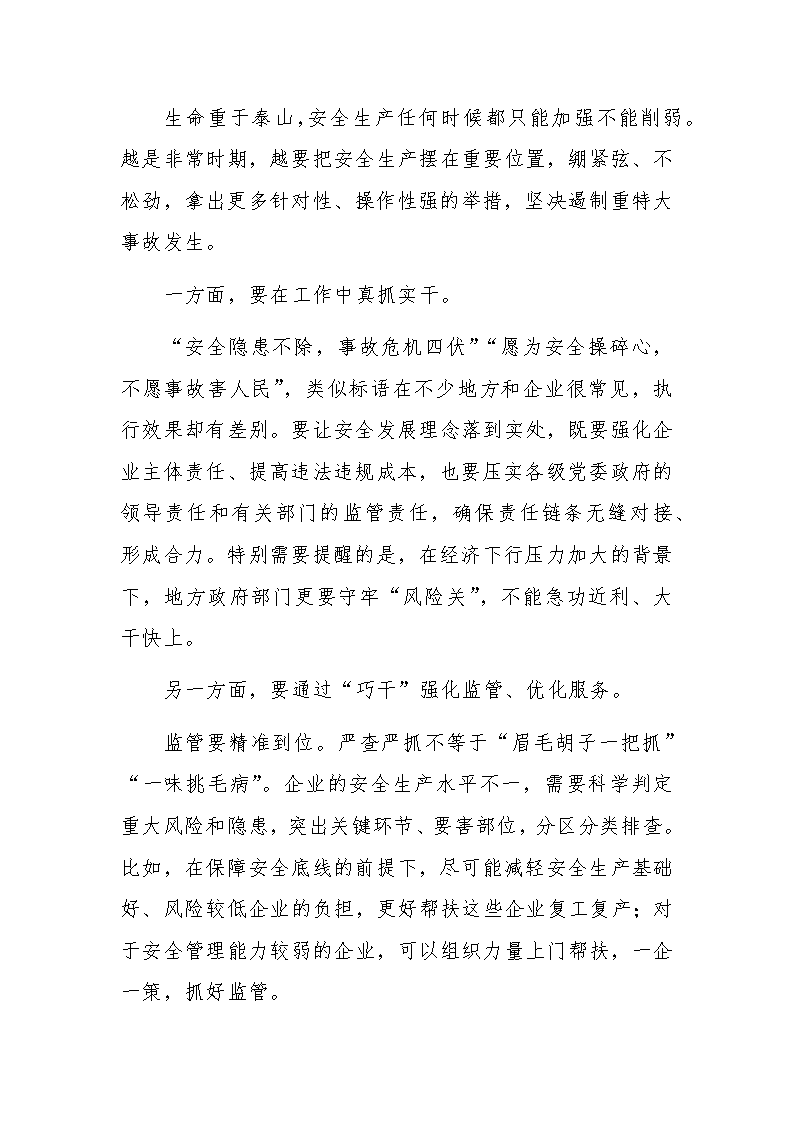 生命重于泰山,安全生产任何时候都只能加强不能削弱。越是非常时期，越要把安全生产摆在重要位置，绷紧弦、不松劲，拿出更多针对性、操作性强的举措，坚决遏制重特大事故发生。

一方面，要在工作中真抓实干。

“安全隐患不除，事故危机四伏”“愿为安全操碎心，不愿事故害人民”，类似标语在不少地方和企业很常见，执行效果却有差别。要让安全发展理念落到实处，既要强化企业主体责任、提高违法违规成本，也要压实各级党委政府的领导责任和有关部门的监管责任，确保责任链条无缝对接、形成合力。特别需要提醒的是，在经济下行压力加大的背景下，地方政府部门更要守牢“风险关”，不能急功近利、大干快上。

另一方面，要通过“巧干”强化监管、优化服务。

监管要精准到位。严查严抓不等于“眉毛胡子一把抓”“一味挑毛病”。企业的安全生产水平不一，需要科学判定重大风险和隐患，突出关键环节、要害部位，分区分类排查。比如，在保障安全底线的前提下，尽可能减轻安全生产基础好、风险较低企业的负担，更好帮扶这些企业复工复产；对于安全管理能力较弱的企业，可以组织力量上门帮扶，一企一策，抓好监管。